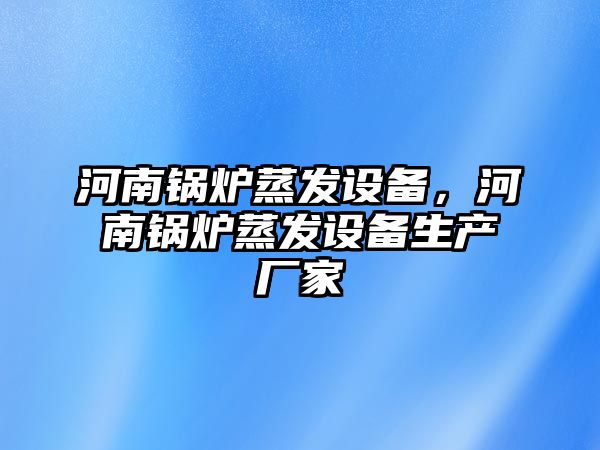 河南锅炉蒸发设备，河南锅炉蒸发设备生产厂家